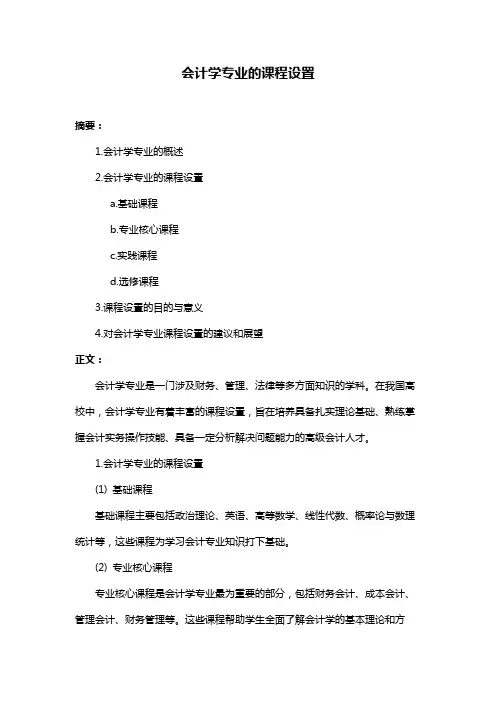 会计学专业的课程设置

摘要：

1.会计学专业的概述

2.会计学专业的课程设置

a.基础课程

b.专业核心课程

c.实践课程

d.选修课程

3.课程设置的目的与意义

4.对会计学专业课程设置的建议和展望

正文：

会计学专业是一门涉及财务、管理、法律等多方面知识的学科。在我国高校中，会计学专业有着丰富的课程设置，旨在培养具备扎实理论基础、熟练掌握会计实务操作技能、具备一定分析解决问题能力的高级会计人才。

1.会计学专业的课程设置

(1) 基础课程

基础课程主要包括政治理论、英语、高等数学、线性代数、概率论与数理统计等，这些课程为学习会计专业知识打下基础。

(2) 专业核心课程

专业核心课程是会计学专业最为重要的部分，包括财务会计、成本会计、管理会计、财务管理等。这些课程帮助学生全面了解会计学的基本理论和方